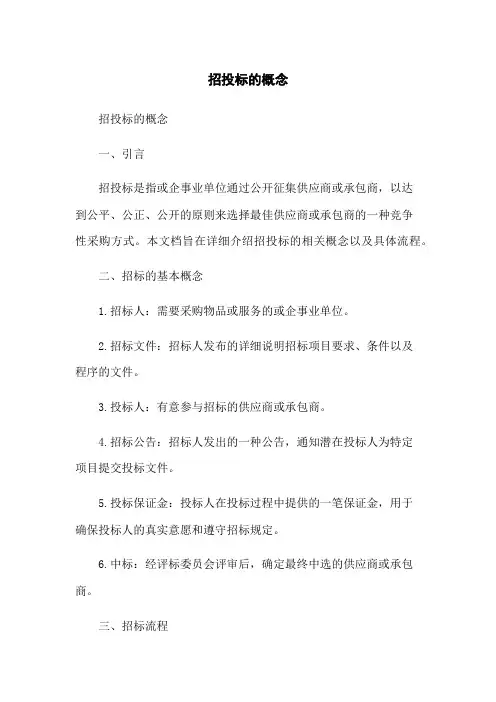 招投标的概念

招投标的概念

一、引言

招投标是指或企事业单位通过公开征集供应商或承包商，以达到公平、公正、公开的原则来选择最佳供应商或承包商的一种竞争性采购方式。本文档旨在详细介绍招投标的相关概念以及具体流程。

二、招标的基本概念

1. 招标人：需要采购物品或服务的或企事业单位。

2. 招标文件：招标人发布的详细说明招标项目要求、条件以及程序的文件。

3. 投标人：有意参与招标的供应商或承包商。

4. 招标公告：招标人发出的一种公告，通知潜在投标人为特定项目提交投标文件。

5. 投标保证金：投标人在投标过程中提供的一笔保证金，用于确保投标人的真实意愿和遵守招标规定。

6. 中标：经评标委员会评审后，确定最终中选的供应商或承包商。

三、招标流程